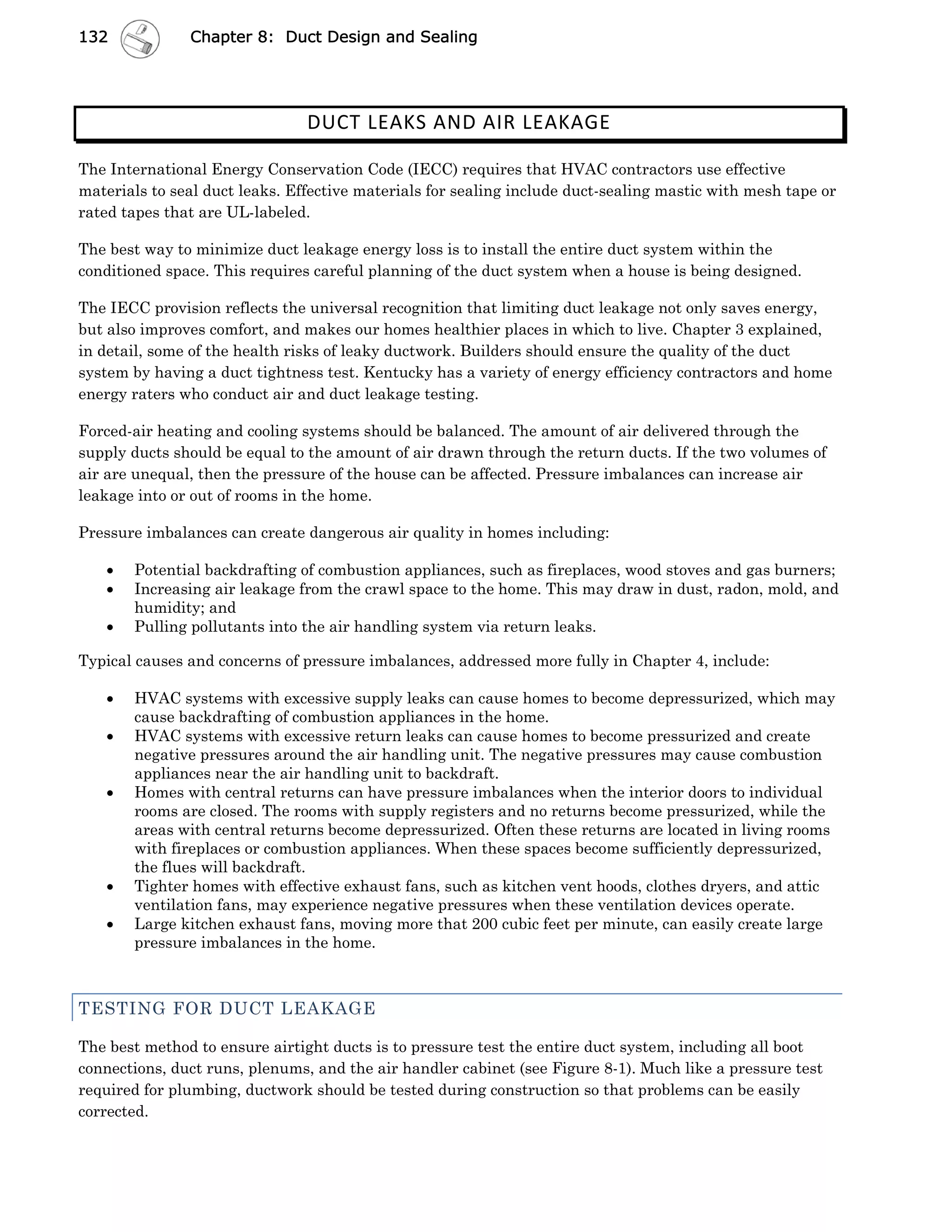 132 Chapter 8: Duct Design and Sealing

DUCT LEAKS AND AIR LEAKAGE

The International Energy Conservation Code (IECC) requires that HVAC contractors use effective materials to seal duct leaks. Effective materials for sealing include duct-sealing mastic with mesh tape or rated tapes that are UL-labeled.

The best way to minimize duct leakage energy loss is to install the entire duct system within the conditioned space. This requires careful planning of the duct system when a house is being designed.

The IECC provision reflects the universal recognition that limiting duct leakage not only saves energy, but also improves comfort, and makes our homes healthier places in which to live. Chapter 3 explained, in detail, some of the health risks of leaky ductwork. Builders should ensure the quality of the duct system by having a duct tightness test. Kentucky has a variety of energy efficiency contractors and home energy raters who conduct air and duct leakage testing.

Forced-air heating and cooling systems should be balanced. The amount of air delivered through the supply ducts should be equal to the amount of air drawn through the return ducts. If the two volumes of air are unequal, then the pressure of the house can be affected. Pressure imbalances can increase air leakage into or out of rooms in the home.

Pressure imbalances can create dangerous air quality in homes including:

• Potential backdrafting of combustion appliances, such as fireplaces, wood stoves and gas burners;
• Increasing air leakage from the crawl space to the home. This may draw in dust, radon, mold, and humidity; and
• Pulling pollutants into the air handling system via return leaks.

Typical causes and concerns of pressure imbalances, addressed more fully in Chapter 4, include:

• HVAC systems with excessive supply leaks can cause homes to become depressurized, which may cause backdrafting of combustion appliances in the home.
• HVAC systems with excessive return leaks can cause homes to become pressurized and create negative pressures around the air handling unit. The negative pressures may cause combustion appliances near the air handling unit to backdraft.
• Homes with central returns can have pressure imbalances when the interior doors to individual rooms are closed. The rooms with supply registers and no returns become pressurized, while the areas with central returns become depressurized. Often these returns are located in living rooms with fireplaces or combustion appliances. When these spaces become sufficiently depressurized, the flues will backdraft.
• Tighter homes with effective exhaust fans, such as kitchen vent hoods, clothes dryers, and attic ventilation fans, may experience negative pressures when these ventilation devices operate.
• Large kitchen exhaust fans, moving more that 200 cubic feet per minute, can easily create large pressure imbalances in the home.

TESTING FOR DUCT LEAKAGE

The best method to ensure airtight ducts is to pressure test the entire duct system, including all boot connections, duct runs, plenums, and the air handler cabinet (see Figure 8-1). Much like a pressure test required for plumbing, ductwork should be tested during construction so that problems can be easily corrected.